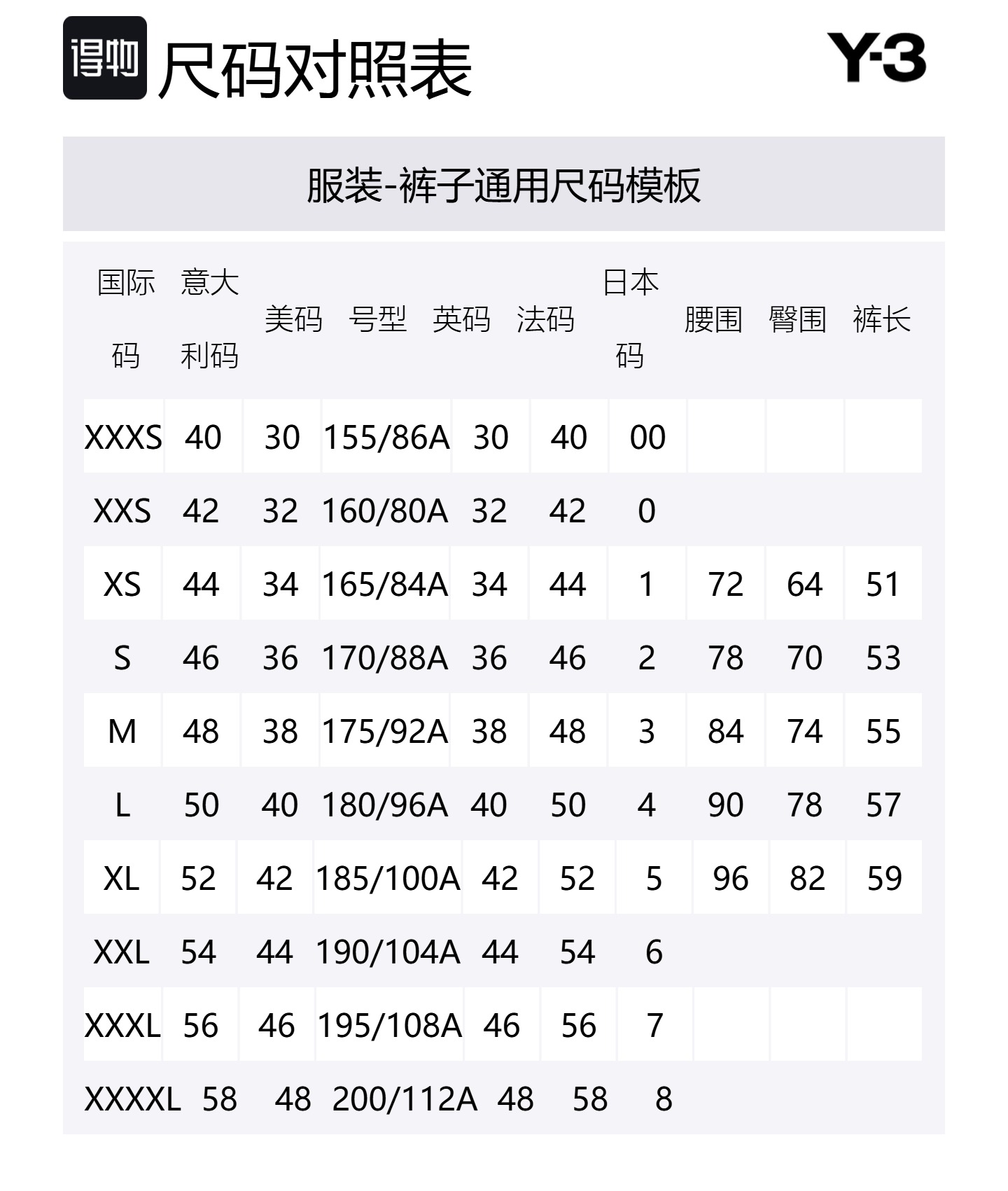 得物 尺码对照表

Y-3

服装-裤子通用尺码模板

| 国际码 | 意大利码 | 美码 | 号型 | 英码 | 法码 | 日本码 | 腰围 | 臀围 | 裤长 |
|---|---|---|---|---|---|---|---|---|---|
| XXXS | 40 | 30 | 155/86A | 30 | 40 | 00 | | | |
| XXS | 42 | 32 | 160/80A | 32 | 42 | 0 | | | |
| XS | 44 | 34 | 165/84A | 34 | 44 | 1 | 72 | 64 | 51 |
| S | 46 | 36 | 170/88A | 36 | 46 | 2 | 78 | 70 | 53 |
| M | 48 | 38 | 175/92A | 38 | 48 | 3 | 84 | 74 | 55 |
| L | 50 | 40 | 180/96A | 40 | 50 | 4 | 90 | 78 | 57 |
| XL | 52 | 42 | 185/100A | 42 | 52 | 5 | 96 | 82 | 59 |
| XXL | 54 | 44 | 190/104A | 44 | 54 | 6 | | | |
| XXXL | 56 | 46 | 195/108A | 46 | 56 | 7 | | | |
| XXXXL | 58 | 48 | 200/112A | 48 | 58 | 8 | | | |